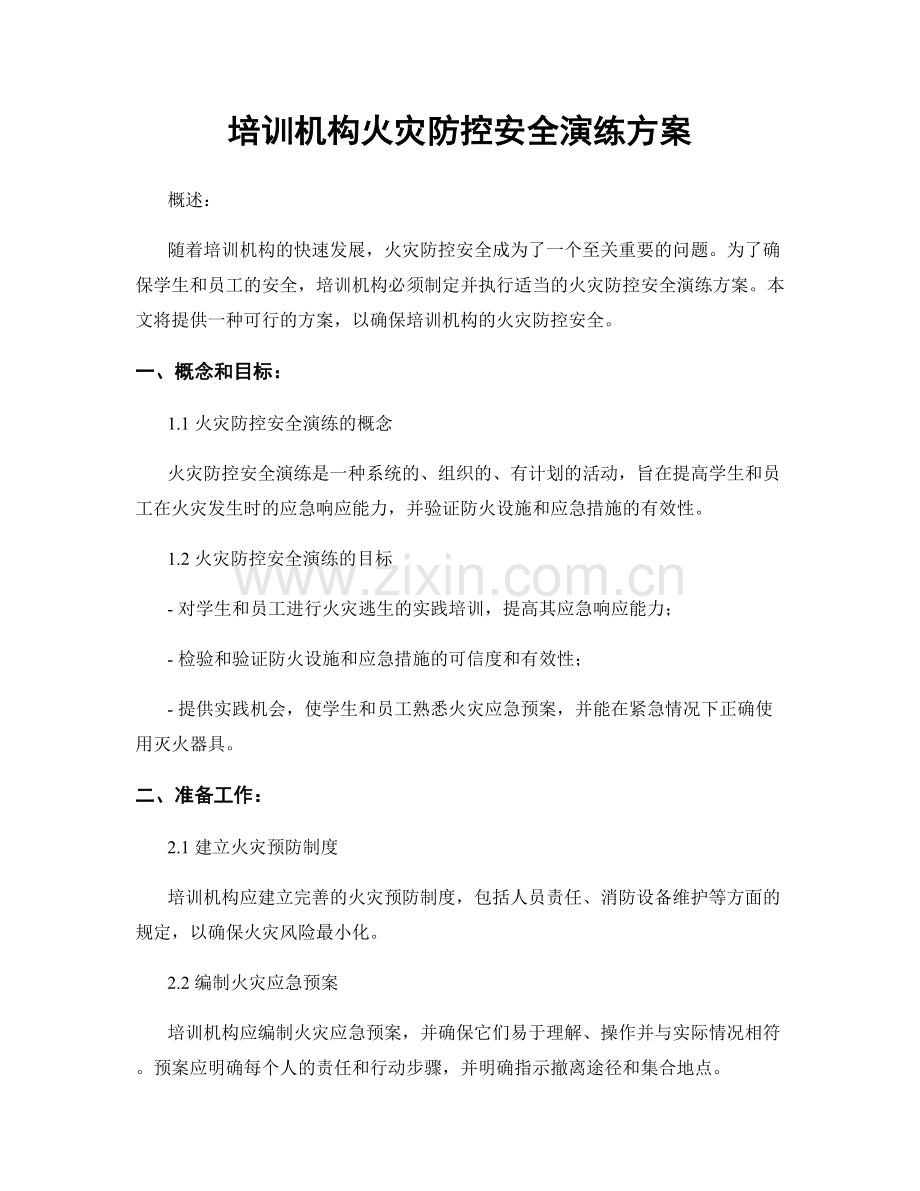 培训机构火灾防控安全演练方案

概述：

随着培训机构的快速发展，火灾防控安全成为了一个至关重要的问题。为了确保学生和员工的安全，培训机构必须制定并执行适当的火灾防控安全演练方案。本文将提供一种可行的方案，以确保培训机构的火灾防控安全。

一、概念和目标：

1.1火灾防控安全演练的概念

火灾防控安全演练是一种系统的、组织的、有计划的活动，旨在提高学生和员工在火灾发生时的应急响应能力，并验证防火设施和应急措施的有效性。

1.2火灾防控安全演练的目标

- 对学生和员工进行火灾逃生的实践培训，提高其应急响应能力；

- 检验和验证防火设施和应急措施的可信度和有效性；

- 提供实践机会，使学生和员工熟悉火灾应急预案，并能在紧急情况下正确使用灭火器具。

二、准备工作：

2.1建立火灾预防制度

培训机构应建立完善的火灾预防制度，包括人员责任、消防设备维护等方面的规定，以确保火灾风险最小化。

2.2编制火灾应急预案

培训机构应编制火灾应急预案，并确保它们易于理解、操作并与实际情况相符。预案应明确每个人的责任和行动步骤，并明确指示撤离途径和集合地点。

www.zixin.com.cn